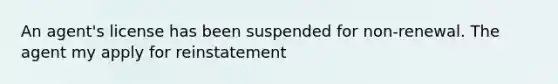 An agent's license has been suspended for non-renewal. The agent my apply for reinstatement